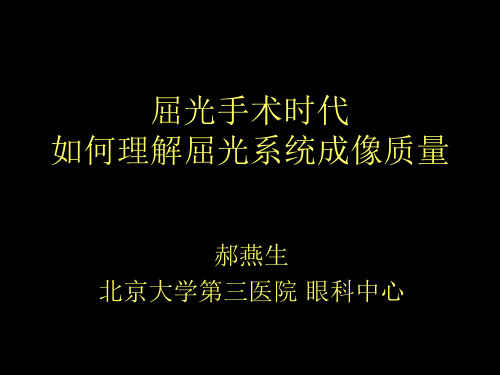 屈光手术时代
如何理解屈光系统成像质量

郝燕生
北京大学第三医院 眼科中心